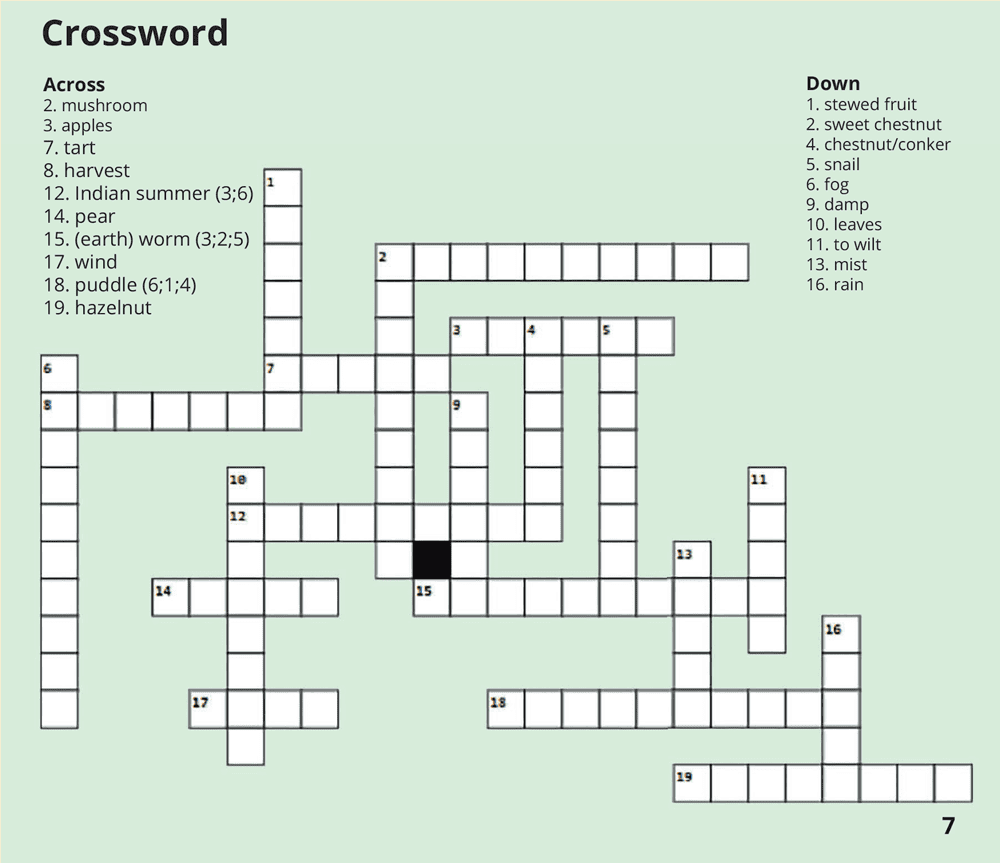 Crossword

Across
2. mushroom
3. apples
7. tart
8. harvest
12. Indian summer (3;6)
14. pear
15. (earth) worm (3;2;5)
17. wind
18. puddle (6;1;4)
19. hazelnut

Down
1. stewed fruit
2. sweet chestnut
4. chestnut/conker
5. snail
6. fog
9. damp
10. leaves
11. to wilt
13. mist
16. rain

1
2
3
4
5
6
7
8
9
10
11
12
13
14
15
16
17
18
19

7